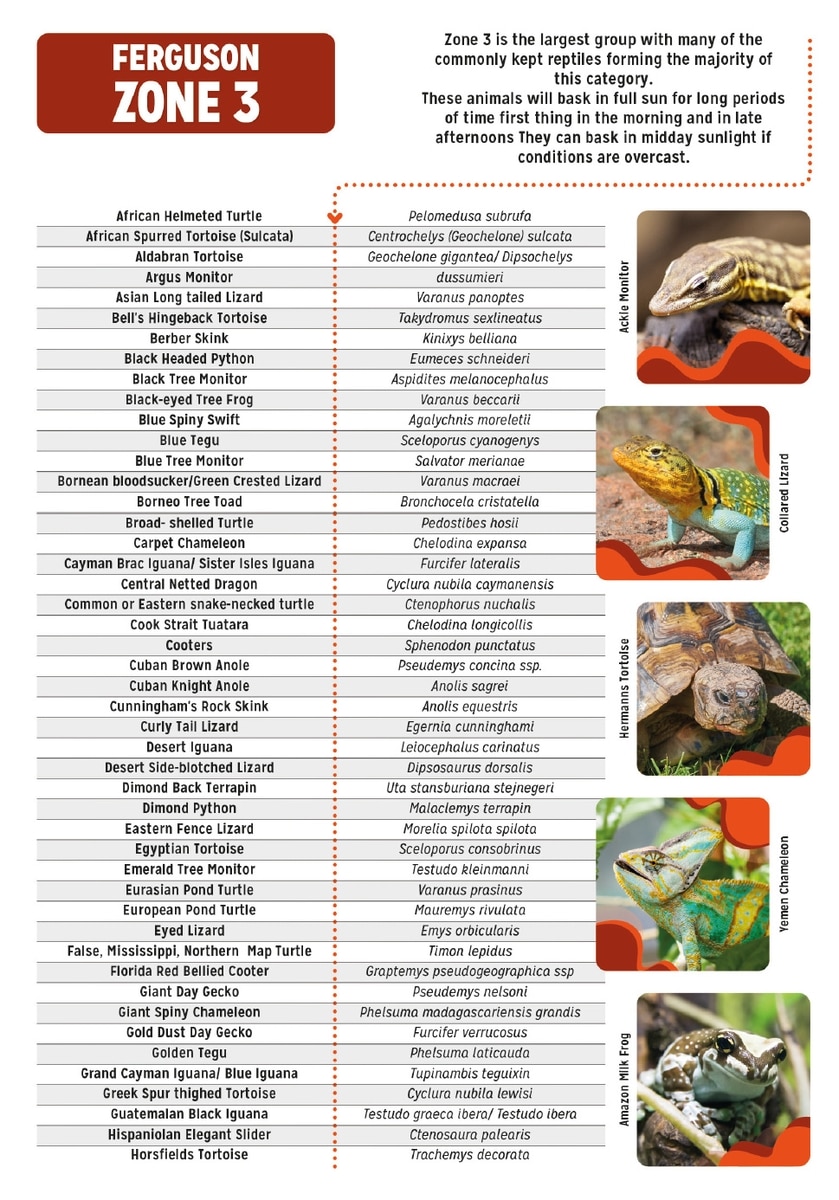 FERGUSON ZONE 3

Zone 3 is the largest group with many of the commonly kept reptiles forming the majority of this category.
These animals will bask in full sun for long periods of time first thing in the morning and in late afternoons They can bask in midday sunlight if conditions are overcast.

| | |
|---|---|
| African Helmeted Turtle | Pelomedusa subrufa |
| African Spurred Tortoise (Sulcata) | Centrochelys (Geochelone) sulcata |
| Aldabran Tortoise | Geochelone gigantea/ Dipsochelys |
| Argus Monitor | dussumieri |
| Asian Long tailed Lizard | Varanus panoptes |
| Bell's Hingeback Tortoise | Takydromus sexlineatus |
| Berber Skink | Kinixys belliana |
| Black Headed Python | Eumeces schneideri |
| Black Tree Monitor | Aspidites melanocephalus |
| Black-eyed Tree Frog | Varanus beccarii |
| Blue Spiny Swift | Agalychnis moreletii |
| Blue Tegu | Sceloporus cyanogenys |
| Blue Tree Monitor | Salvator merianae |
| Bornean bloodsucker/Green Crested Lizard | Varanus macraei |
| Borneo Tree Toad | Bronchocela cristatella |
| Broad- shelled Turtle | Pedostibes hosii |
| Carpet Chameleon | Chelodina expansa |
| Cayman Brac Iguana/ Sister Isles Iguana | Furcifer lateralis |
| Central Netted Dragon | Cyclura nubila caymanensis |
| Common or Eastern snake-necked turtle | Ctenophorus nuchalis |
| Cook Strait Tuatara | Chelodina longicollis |
| Cooters | Sphenodon punctatus |
| Cuban Brown Anole | Pseudemys concina ssp. |
| Cuban Knight Anole | Anolis sagrei |
| Cunningham's Rock Skink | Anolis equestris |
| Curly Tail Lizard | Egernia cunninghami |
| Desert Iguana | Leiocephalus carinatus |
| Desert Side-blotched Lizard | Dipsosaurus dorsalis |
| Dimond Back Terrapin | Uta stansburiana stejnegeri |
| Dimond Python | Malaclemys terrapin |
| Eastern Fence Lizard | Morelia spilota spilota |
| Egyptian Tortoise | Sceloporus consobrinus |
| Emerald Tree Monitor | Testudo kleinmanni |
| Eurasian Pond Turtle | Varanus prasinus |
| European Pond Turtle | Mauremys rivulata |
| Eyed Lizard | Emys orbicularis |
| False, Mississippi, Northern Map Turtle | Timon lepidus |
| Florida Red Bellied Cooter | Graptemys pseudogeographica ssp |
| Giant Day Gecko | Pseudemys nelsoni |
| Giant Spiny Chameleon | Phelsuma madagascariensis grandis |
| Gold Dust Day Gecko | Furcifer verrucosus |
| Golden Tegu | Phelsuma laticauda |
| Grand Cayman Iguana/ Blue Iguana | Tupinambis teguixin |
| Greek Spur thighed Tortoise | Cyclura nubila lewisi |
| Guatemalan Black Iguana | Testudo graeca ibera/ Testudo ibera |
| Hispaniolan Elegant Slider | Ctenosaura palearis |
| Horsfields Tortoise | Trachemys decorata |

Ackie Monitor
Collared Lizard
Hermanns Tortoise
Yemen Chameleon
Amazon Milk Frog